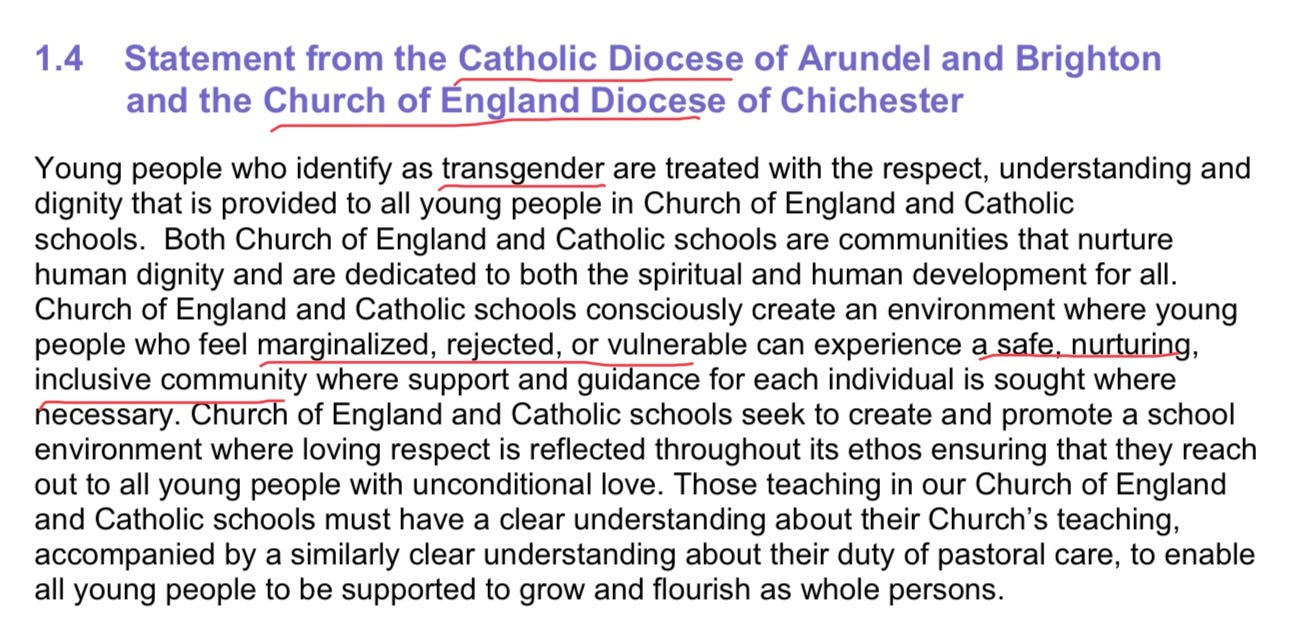 1.4 Statement from the Catholic Diocese of Arundel and Brighton and the Church of England Diocese of Chichester

Young people who identify as transgender are treated with the respect, understanding and dignity that is provided to all young people in Church of England and Catholic schools. Both Church of England and Catholic schools are communities that nurture human dignity and are dedicated to both the spiritual and human development for all. Church of England and Catholic schools consciously create an environment where young people who feel marginalized, rejected, or vulnerable can experience a safe, nurturing, inclusive community where support and guidance for each individual is sought where necessary. Church of England and Catholic schools seek to create and promote a school environment where loving respect is reflected throughout its ethos ensuring that they reach out to all young people with unconditional love. Those teaching in our Church of England and Catholic schools must have a clear understanding about their Church's teaching, accompanied by a similarly clear understanding about their duty of pastoral care, to enable all young people to be supported to grow and flourish as whole persons.